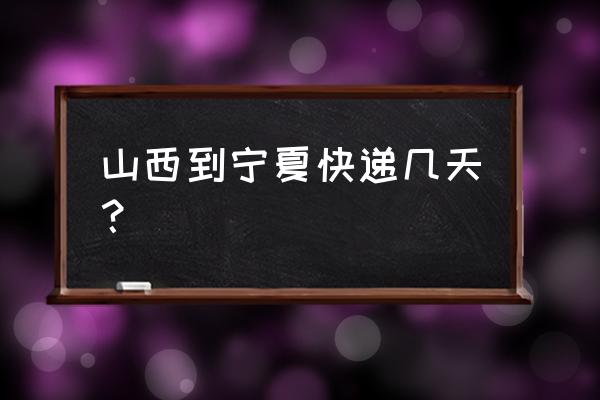 山西到宁夏快递几天？